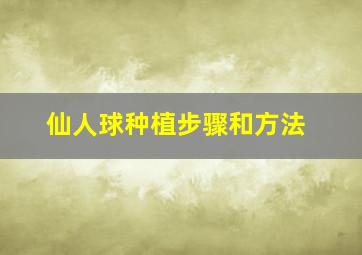 仙人球种植步骤和方法